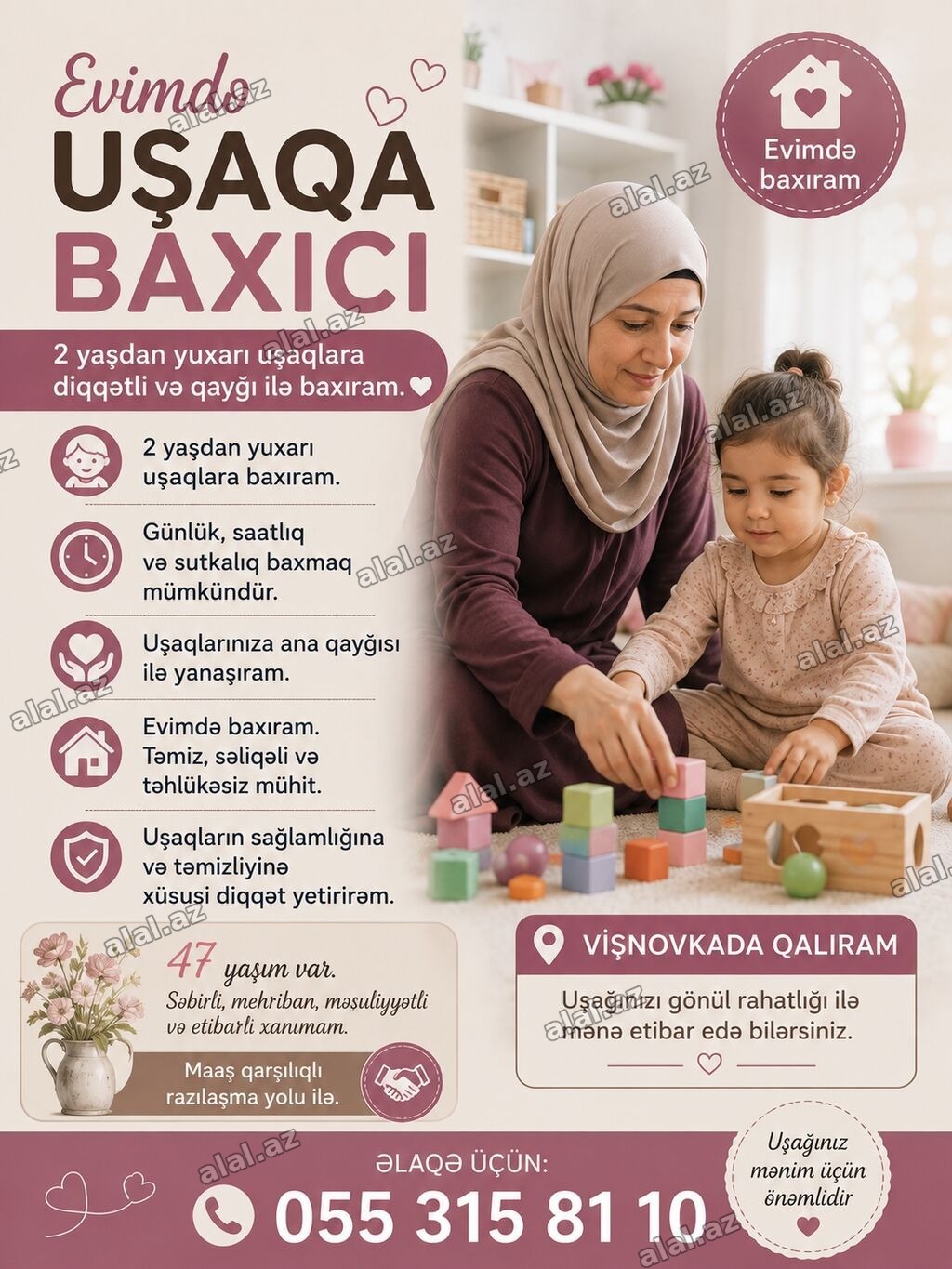 Evimdə
UŞAQA
BAXICI

Evimdə baxıram

2 yaşdan yuxarı uşaqlara diqqətli və qayğı ilə baxıram.

2 yaşdan yuxarı uşaqlara baxıram.

Günlük, saatlıq və sutkalıq baxmaq mümkündür.

Uşaqlarınıza ana qayğısı ilə yanaşıram.

Evimdə baxıram. Təmiz, səliqəli və təhlükəsiz mühit.

Uşaqların sağlamlığına və təmizliyinə xüsusi diqqət yetirirəm.

47 yaşım var.
Səbirli, mehriban, məsuliyyətli və etibarlı xanımam.

Maaş qarşılıqlı razılaşma yolu ilə.

VİŞNOVKADA QALIRAM

Uşağınızı gönül rahatlığı ilə mənə etibar edə bilərsiniz.

ƏLAQƏ ÜÇÜN:
055 315 81 10

Uşağınız mənim üçün önəmlidir

alal.az